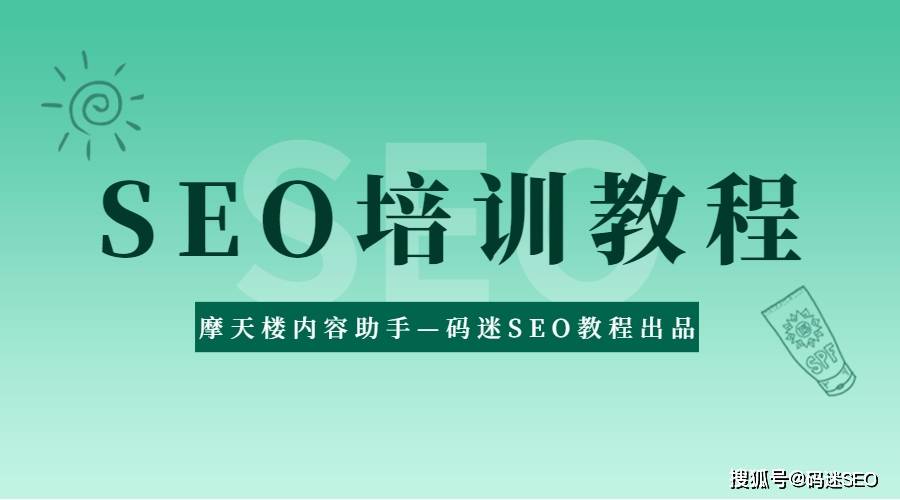 SEO
SEO培训教程

摩天楼内容助手—码迷SEO教程出品

SPF

搜狐号@码迷SEO